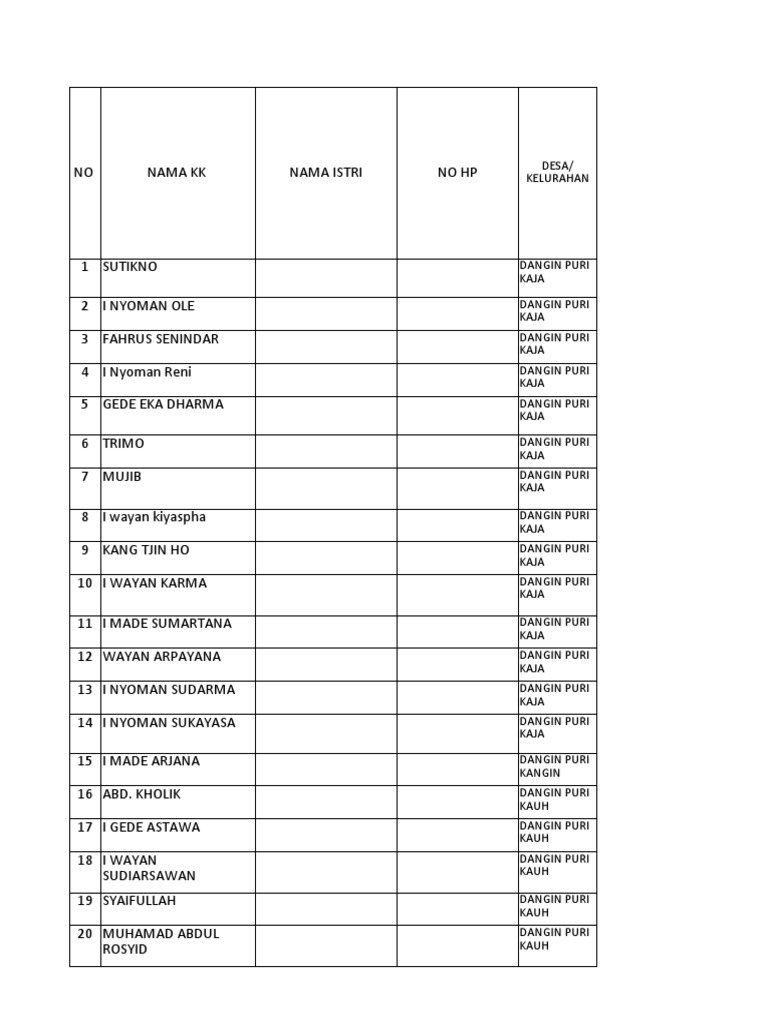 | NO | NAMA KK | NAMA ISTRI | NO HP | DESA/ KELURAHAN |
|---|---|---|---|---|
| 1 | SUTIKNO | | | DANGIN PURI KAJA |
| 2 | I NYOMAN OLE | | | DANGIN PURI KAJA |
| 3 | FAHRUS SENINDAR | | | DANGIN PURI KAJA |
| 4 | I Nyoman Reni | | | DANGIN PURI KAJA |
| 5 | GEDE EKA DHARMA | | | DANGIN PURI KAJA |
| 6 | TRIMO | | | DANGIN PURI KAJA |
| 7 | MUJIB | | | DANGIN PURI KAJA |
| 8 | I wayan kiyaspha | | | DANGIN PURI KAJA |
| 9 | KANG TJIN HO | | | DANGIN PURI KAJA |
| 10 | I WAYAN KARMA | | | DANGIN PURI KAJA |
| 11 | I MADE SUMARTANA | | | DANGIN PURI KAJA |
| 12 | WAYAN ARPAYANA | | | DANGIN PURI KAJA |
| 13 | I NYOMAN SUDARMA | | | DANGIN PURI KAJA |
| 14 | I NYOMAN SUKAYASA | | | DANGIN PURI KAJA |
| 15 | I MADE ARJANA | | | DANGIN PURI KANGIN |
| 16 | ABD. KHOLIK | | | DANGIN PURI KAUH |
| 17 | I GEDE ASTAWA | | | DANGIN PURI KAUH |
| 18 | I WAYAN SUDIARSAWAN | | | DANGIN PURI KAUH |
| 19 | SYAIFULLAH | | | DANGIN PURI KAUH |
| 20 | MUHAMAD ABDUL ROSYID | | | DANGIN PURI KAUH |